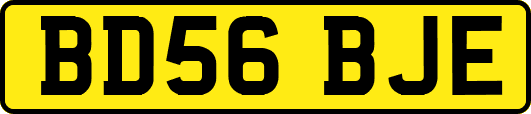 BD56 BJE